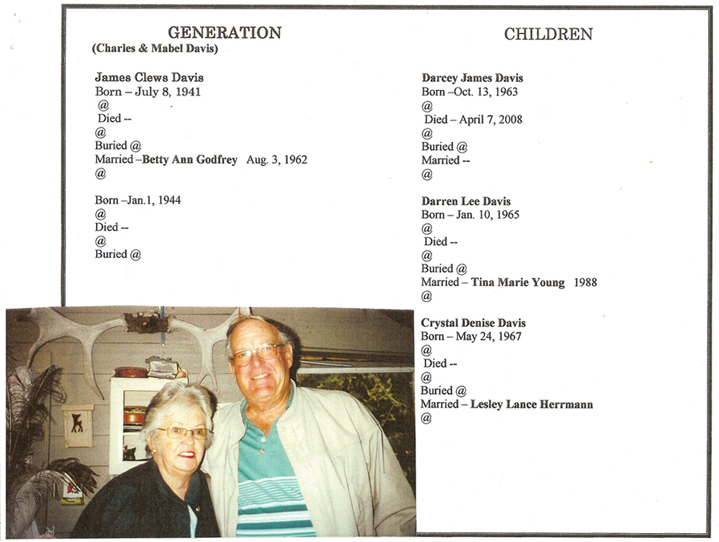 GENERATION
(Charles & Mabel Davis)

James Clews Davis
Born – July 8, 1941
@
Died --
@
Buried @
Married –Betty Ann Godfrey Aug. 3, 1962
@

Born –Jan.1, 1944
@
Died --
@
Buried @

CHILDREN

Darcey James Davis
Born –Oct. 13, 1963
@
Died – April 7, 2008
@
Buried @
Married --
@

Darren Lee Davis
Born – Jan. 10, 1965
@
Died --
@
Buried @
Married – Tina Marie Young 1988
@

Crystal Denise Davis
Born – May 24, 1967
@
Died --
@
Buried @
Married – Lesley Lance Herrmann
@